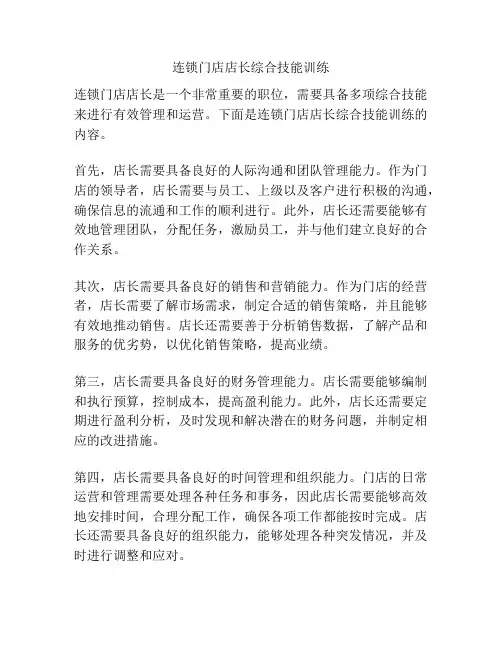 连锁门店店长综合技能训练

连锁门店店长是一个非常重要的职位，需要具备多项综合技能来进行有效管理和运营。下面是连锁门店店长综合技能训练的内容。

首先，店长需要具备良好的人际沟通和团队管理能力。作为门店的领导者，店长需要与员工、上级以及客户进行积极的沟通，确保信息的流通和工作的顺利进行。此外，店长还需要能够有效地管理团队，分配任务，激励员工，并与他们建立良好的合作关系。

其次，店长需要具备良好的销售和营销能力。作为门店的经营者，店长需要了解市场需求，制定合适的销售策略，并且能够有效地推动销售。店长还需要善于分析销售数据，了解产品和服务的优劣势，以优化销售策略，提高业绩。

第三，店长需要具备良好的财务管理能力。店长需要能够编制和执行预算，控制成本，提高盈利能力。此外，店长还需要定期进行盈利分析，及时发现和解决潜在的财务问题，并制定相应的改进措施。

第四，店长需要具备良好的时间管理和组织能力。门店的日常运营和管理需要处理各种任务和事务，因此店长需要能够高效地安排时间，合理分配工作，确保各项工作都能按时完成。店长还需要具备良好的组织能力，能够处理各种突发情况，并及时进行调整和应对。